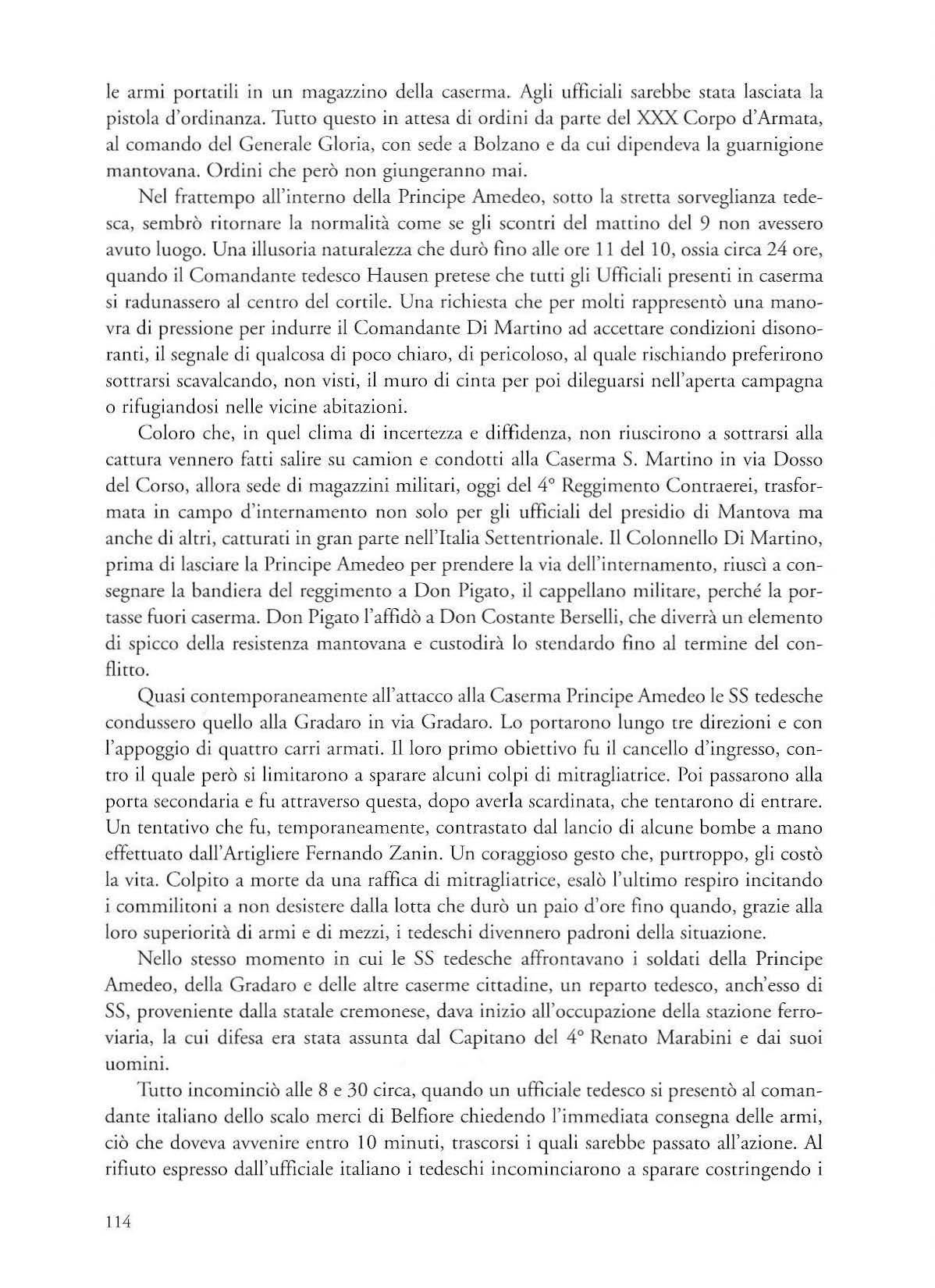 le armi portatili in un magazzino della caserma. Agli ufficiali sarebbe stata lasciata la pistola d'ordinanza. Tutto questo in attesa di ordini da parte del XXX Corpo d'Armata, al comando del Generale Gloria, con sede a Bolzano e da cui dipendeva la guarnigione mantovana. Ordini che però non giungeranno mai.

Nel frattempo all'interno della Principe Amedeo, sotto la stretta sorveglianza tedesca, sembrò ritornare la normalità come se gli scontri del mattino del 9 non avessero avuto luogo. Una illusoria naturalezza che durò fino alle ore 11 del 10, ossia circa 24 ore, quando il Comandante tedesco Hausen pretese che tutti gli Ufficiali presenti in caserma si radunassero al centro del cortile. Una richiesta che per molti rappresentò una manovra di pressione per indurre il Comandante Di Martino ad accettare condizioni disonoranti, il segnale di qualcosa di poco chiaro, di pericoloso, al quale rischiando preferirono sottrarsi scavalcando, non visti, il muro di cinta per poi dileguarsi nell'aperta campagna o rifugiandosi nelle vicine abitazioni.

Coloro che, in quel clima di incertezza e diffidenza, non riuscirono a sottrarsi alla cattura vennero fatti salire su camion e condotti alla Caserma S. Martino in via Dosso del Corso, allora sede di magazzini militari, oggi del 4° Reggimento Contraerei, trasformata in campo d'internamento non solo per gli ufficiali del presidio di Mantova ma anche di altri, catturati in gran parte nell'Italia Settentrionale. Il Colonnello Di Martino, prima di lasciare la Principe Amedeo per prendere la via dell'internamento, riuscì a consegnare la bandiera del reggimento a Don Pigato, il cappellano militare, perché la portasse fuori caserma. Don Pigato l'affidò a Don Costante Berselli, che diverrà un elemento di spicco della resistenza mantovana e custodirà lo stendardo fino al termine del conflitto.

Quasi contemporaneamente all'attacco alla Caserma Principe Amedeo le SS tedesche condussero quello alla Gradaro in via Gradaro. Lo portarono lungo tre direzioni e con l'appoggio di quattro carri armati. Il loro primo obiettivo fu il cancello d'ingresso, contro il quale però si limitarono a sparare alcuni colpi di mitragliatrice. Poi passarono alla porta secondaria e fu attraverso questa, dopo averla scardinata, che tentarono di entrare. Un tentativo che fu, temporaneamente, contrastato dal lancio di alcune bombe a mano effettuato dall'Artigliere Fernando Zanin. Un coraggioso gesto che, purtroppo, gli costò la vita. Colpito a morte da una raffica di mitragliatrice, esalò l'ultimo respiro incitando i commilitoni a non desistere dalla lotta che durò un paio d'ore fino quando, grazie alla loro superiorità di armi e di mezzi, i tedeschi divennero padroni della situazione.

Nello stesso momento in cui le SS tedesche affrontavano i soldati della Principe Amedeo, della Gradaro e delle altre caserme cittadine, un reparto tedesco, anch'esso di SS, proveniente dalla statale cremonese, dava inizio all'occupazione della stazione ferroviaria, la cui difesa era stata assunta dal Capitano del 4° Renato Marabini e dai suoi uomini.

Tutto incominciò alle 8 e 30 circa, quando un ufficiale tedesco si presentò al comandante italiano dello scalo merci di Belfiore chiedendo l'immediata consegna delle armi, ciò che doveva avvenire entro 10 minuti, trascorsi i quali sarebbe passato all'azione. Al rifiuto espresso dall'ufficiale italiano i tedeschi incominciarono a sparare costringendo i

114